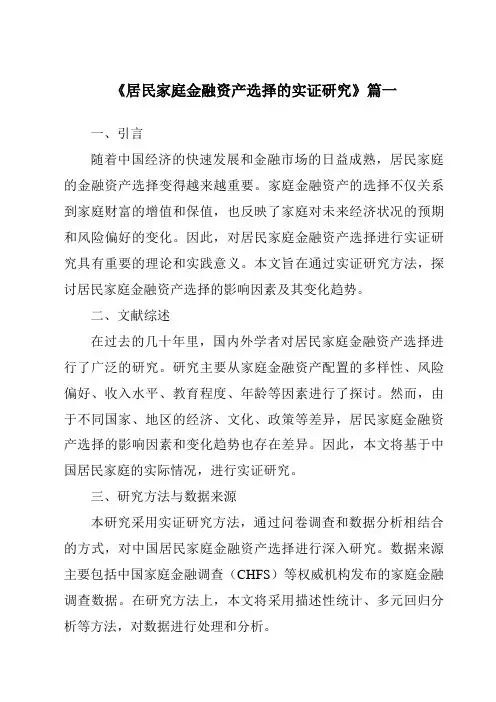 《居民家庭金融资产选择的实证研究》篇一

一、引言

随着中国经济的快速发展和金融市场的日益成熟，居民家庭的金融资产选择变得越来越重要。家庭金融资产的选择不仅关系到家庭财富的增值和保值，也反映了家庭对未来经济状况的预期和风险偏好的变化。因此，对居民家庭金融资产选择进行实证研究具有重要的理论和实践意义。本文旨在通过实证研究方法，探讨居民家庭金融资产选择的影响因素及其变化趋势。

二、文献综述

在过去的几十年里，国内外学者对居民家庭金融资产选择进行了广泛的研究。研究主要从家庭金融资产配置的多样性、风险偏好、收入水平、教育程度、年龄等因素进行了探讨。然而，由于不同国家、地区的经济、文化、政策等差异，居民家庭金融资产选择的影响因素和变化趋势也存在差异。因此，本文将基于中国居民家庭的实际情况，进行实证研究。

三、研究方法与数据来源

本研究采用实证研究方法，通过问卷调查和数据分析相结合的方式，对中国居民家庭金融资产选择进行深入研究。数据来源主要包括中国家庭金融调查（CHFS）等权威机构发布的家庭金融调查数据。在研究方法上，本文将采用描述性统计、多元回归分析等方法，对数据进行处理和分析。